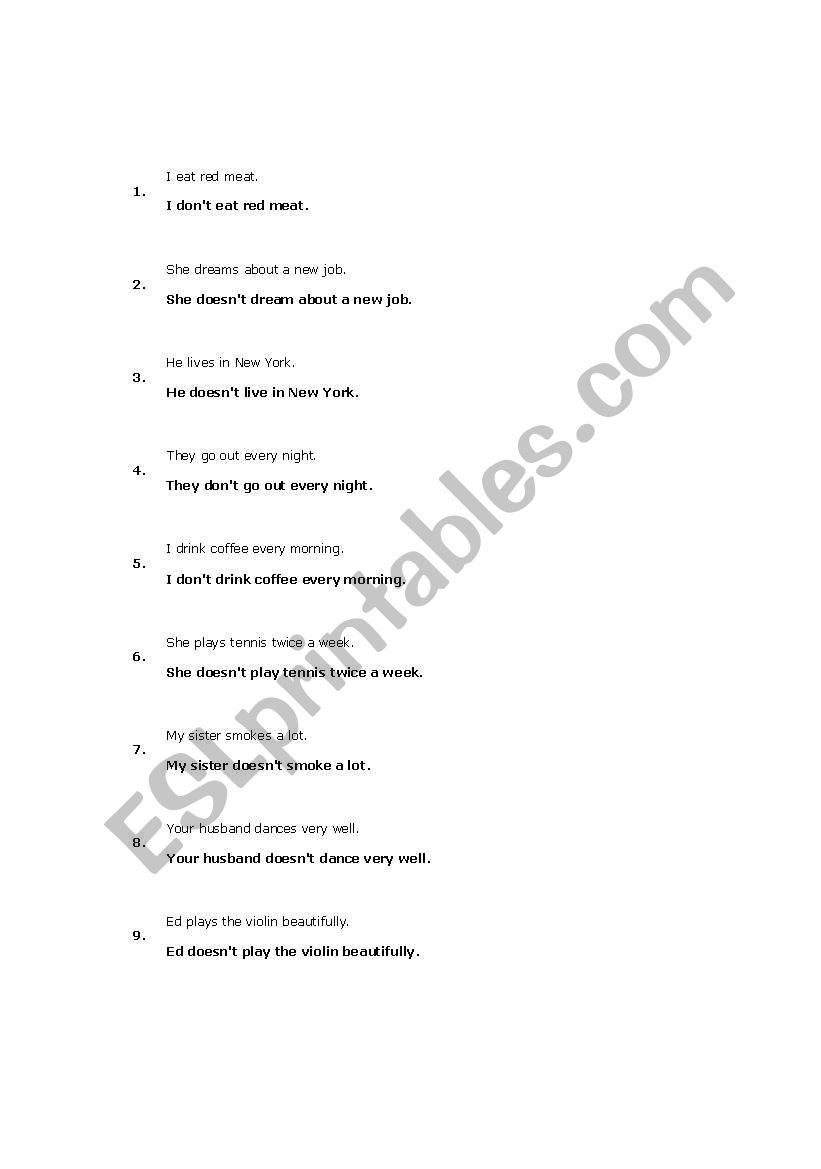 1. I eat red meat.
I don't eat red meat.

2. She dreams about a new job.
She doesn't dream about a new job.

3. He lives in New York.
He doesn't live in New York.

4. They go out every night.
They don't go out every night.

5. I drink coffee every morning.
I don't drink coffee every morning.

6. She plays tennis twice a week.
She doesn't play tennis twice a week.

7. My sister smokes a lot.
My sister doesn't smoke a lot.

8. Your husband dances very well.
Your husband doesn't dance very well.

9. Ed plays the violin beautifully.
Ed doesn't play the violin beautifully.

ESLprintables.com